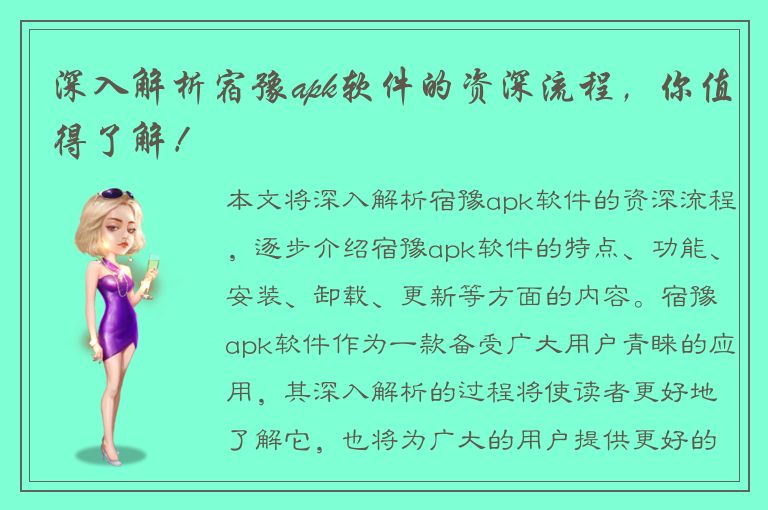 深入解析宿豫apk软件的资深流程，你值得了解！

本文将深入解析宿豫apk软件的资深流程，逐步介绍宿豫apk软件的特点、功能、安装、卸载、更新等方面的内容。宿豫apk软件作为一款备受广大用户青睐的应用，其深入解析的过程将使读者更好地了解它，也将为广大的用户提供更好的